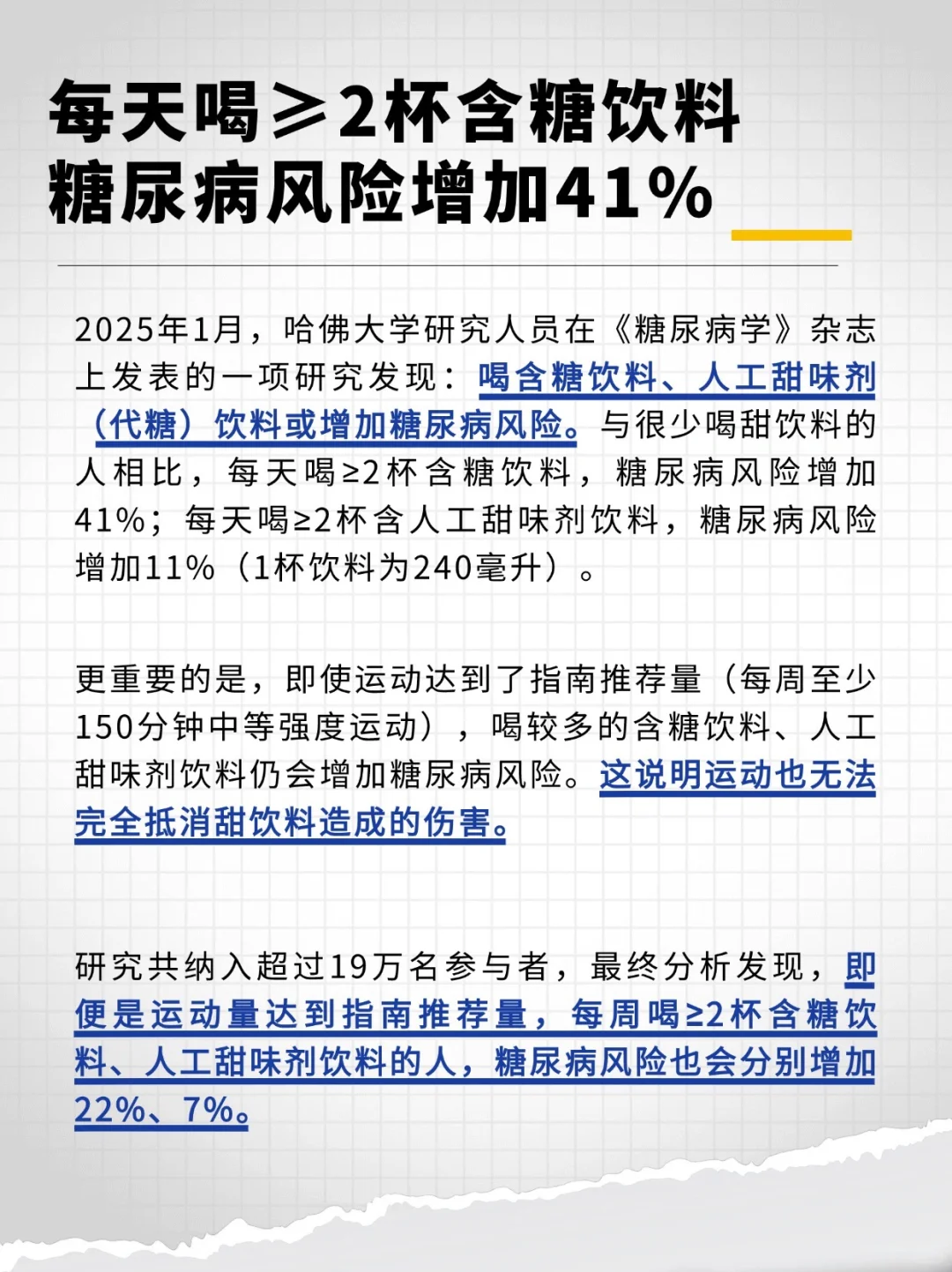 每天喝≥2杯含糖饮料
糖尿病风险增加41%

2025年1月，哈佛大学研究人员在《糖尿病学》杂志上发表的一项研究发现：喝含糖饮料、人工甜味剂（代糖）饮料或增加糖尿病风险。与很少喝甜饮料的人相比，每天喝≥2杯含糖饮料，糖尿病风险增加41%；每天喝≥2杯含人工甜味剂饮料，糖尿病风险增加11%（1杯饮料为240毫升）。

更重要的是，即使运动达到了指南推荐量（每周至少150分钟中等强度运动），喝较多的含糖饮料、人工甜味剂饮料仍会增加糖尿病风险。这说明运动也无法完全抵消甜饮料造成的伤害。

研究共纳入超过19万名参与者，最终分析发现，即便是运动量达到指南推荐量，每周喝≥2杯含糖饮料、人工甜味剂饮料的人，糖尿病风险也会分别增加22%、7%。